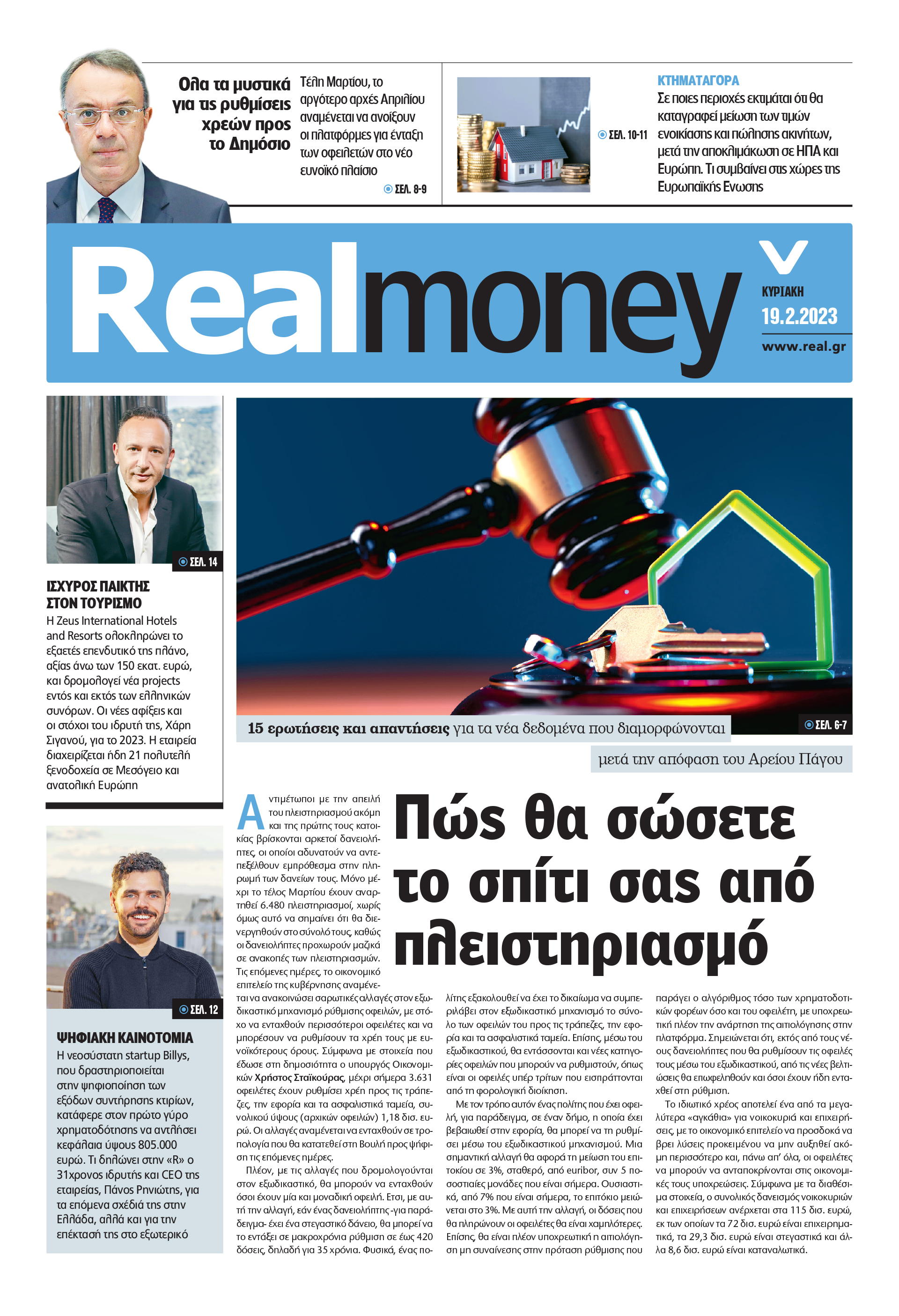 Ολα τα μυστικά για τις ρυθμίσεις χρεών προς το Δημόσιο

Τέλη Μαρτίου, το αργότερο αρχές Απριλίου αναμένεται να ανοίξουν οι πλατφόρμες για ένταξη των οφειλετών στο νέο ευνοϊκό πλαίσιο

ΣΕΛ. 8-9

ΣΕΛ. 10-11

ΚΤΗΜΑΤΑΓΟΡΑ

Σε ποιες περιοχές εκτιμάται ότι θα καταγραφεί μείωση των τιμών ενοικίασης και πώλησης ακινήτων, μετά την αποκλιμάκωση σε ΗΠΑ και Ευρώπη. Τι συμβαίνει στις χώρες της Ευρωπαϊκής Ενωσης

Realmoney

ΚΥΡΙΑΚΗ
19.2.2023
www.real.gr

ΣΕΛ. 14

ΙΣΧΥΡΟΣ ΠΑΙΚΤΗΣ ΣΤΟΝ ΤΟΥΡΙΣΜΟ

Η Zeus International Hotels and Resorts ολοκληρώνει το εξαετές επενδυτικό της πλάνο, αξίας άνω των 150 εκατ. ευρώ, και δρομολογεί νέα projects εντός και εκτός των ελληνικών συνόρων. Οι νέες αφίξεις και οι στόχοι του ιδρυτή της, Χάρη Σιγανού, για το 2023. Η εταιρεία διαχειρίζεται ήδη 21 πολυτελή ξενοδοχεία σε Μεσόγειο και ανατολική Ευρώπη

ΣΕΛ. 12

ΨΗΦΙΑΚΗ ΚΑΙΝΟΤΟΜΙΑ

Η νεοσύστατη startup Billys, που δραστηριοποιείται στην ψηφιοποίηση των εξόδων συντήρησης κτιρίων, κατάφερε στον πρώτο γύρο χρηματοδότησης να αντλήσει κεφάλαια ύψους 805.000 ευρώ. Τι δηλώνει στην «R» ο 31χρονος ιδρυτής και CEO της εταιρείας, Πάνος Ρηνιώτης, για τα επόμενα σχέδιά της στην Ελλάδα, αλλά και για την επέκτασή της στο εξωτερικό

15 ερωτήσεις και απαντήσεις για τα νέα δεδομένα που διαμορφώνονται

ΣΕΛ. 6-7

μετά την απόφαση του Αρείου Πάγου

Πώς θα σώσετε το σπίτι σας από πλειστηριασμό

Αντιμέτωποι με την απειλή του πλειστηριασμού ακόμη και της πρώτης τους κατοικίας βρίσκονται αρκετοί δανειολήπτες, οι οποίοι αδυνατούν να αντεπεξέλθουν εμπρόθεσμα στην πληρωμή των δανείων τους. Μόνο μέχρι το τέλος Μαρτίου έχουν αναρτηθεί 6.480 πλειστηριασμοί, χωρίς όμως αυτό να σημαίνει ότι θα διενεργηθούν στο σύνολό τους, καθώς οι δανειολήπτες προχωρούν μαζικά σε ανακοπές των πλειστηριασμών. Τις επόμενες ημέρες, το οικονομικό επιτελείο της κυβέρνησης αναμένεται να ανακοινώσει σαρωτικές αλλαγές στον εξωδικαστικό μηχανισμό ρύθμισης οφειλών, με στόχο να ενταχθούν περισσότεροι οφειλέτες και να μπορέσουν να ρυθμίσουν τα χρέη τους με ευνοϊκότερους όρους. Σύμφωνα με στοιχεία που έδωσε στη δημοσιότητα ο υπουργός Οικονομικών Χρήστος Σταϊκούρας, μέχρι σήμερα 3.631 οφειλέτες έχουν ρυθμίσει χρέη προς τις τράπεζες, την εφορία και τα ασφαλιστικά ταμεία, συνολικού ύψους (αρχικών οφειλών) 1,18 δισ. ευρώ. Οι αλλαγές αναμένεται να ενταχθούν σε τροπολογία που θα κατατεθεί στη Βουλή προς ψήφιση τις επόμενες ημέρες.

Πλέον, με τις αλλαγές που δρομολογούνται στον εξωδικαστικό, θα μπορούν να ενταχθούν όσοι έχουν μία και μοναδική οφειλή. Ετσι, με αυτή την αλλαγή, εάν ένας δανειολήπτης -για παράδειγμα- έχει ένα στεγαστικό δάνειο, θα μπορεί να το εντάξει σε μακροχρόνια ρύθμιση σε έως 420 δόσεις, δηλαδή για 35 χρόνια. Φυσικά, ένας πολίτης εξακολουθεί να έχει το δικαίωμα να συμπεριλάβει στον εξωδικαστικό μηχανισμό το σύνολο των οφειλών του προς τις τράπεζες, την εφορία και τα ασφαλιστικά ταμεία. Επίσης, μέσω του εξωδικαστικού, θα εντάσσονται και νέες κατηγορίες οφειλών που μπορούν να ρυθμιστούν, όπως είναι οι οφειλές υπέρ τρίτων που εισπράττονται από τη φορολογική διοίκηση.

Με τον τρόπο αυτόν ένας πολίτης που έχει οφειλή, για παράδειγμα, σε έναν δήμο, η οποία έχει βεβαιωθεί στην εφορία, θα μπορεί να τη ρυθμίσει μέσω του εξωδικαστικού μηχανισμού. Μια σημαντική αλλαγή θα αφορά τη μείωση του επιτοκίου σε 3%, σταθερό, από euribor, συν 5 ποσοστιαίες μονάδες που είναι σήμερα. Ουσιαστικά, από 7% που είναι σήμερα, το επιτόκιο μειώνεται στο 3%. Με αυτή την αλλαγή, οι δόσεις που θα πληρώνουν οι οφειλέτες θα είναι χαμηλότερες. Επίσης, θα είναι πλέον υποχρεωτική η αιτιολόγηση μη συναίνεσης στην πρόταση ρύθμισης που παράγει ο αλγόριθμος τόσο των χρηματοδοτικών φορέων όσο και του οφειλέτη, με υποχρεωτική πλέον την ανάρτηση της αιτιολόγησης στην πλατφόρμα. Σημειώνεται ότι, εκτός από τους νέους δανειολήπτες που θα ρυθμίσουν τις οφειλές τους μέσω του εξωδικαστικού, από τις νέες βελτιώσεις θα επωφεληθούν και όσοι έχουν ήδη ενταχθεί στη ρύθμιση.

Το ιδιωτικό χρέος αποτελεί ένα από τα μεγαλύτερα «αγκάθια» για νοικοκυριά και επιχειρήσεις, με το οικονομικό επιτελείο να προσδοκά να βρει λύσεις προκειμένου να μην αυξηθεί ακόμη περισσότερο και, πάνω απ' όλα, οι οφειλέτες να μπορούν να ανταποκρίνονται στις οικονομικές τους υποχρεώσεις. Σύμφωνα με τα διαθέσιμα στοιχεία, ο συνολικός δανεισμός νοικοκυριών και επιχειρήσεων ανέρχεται στα 115 δισ. ευρώ, εκ των οποίων τα 72 δισ. ευρώ είναι επιχειρηματικά, τα 29,3 δισ. ευρώ είναι στεγαστικά και άλλα 8,6 δισ. ευρώ είναι καταναλωτικά.